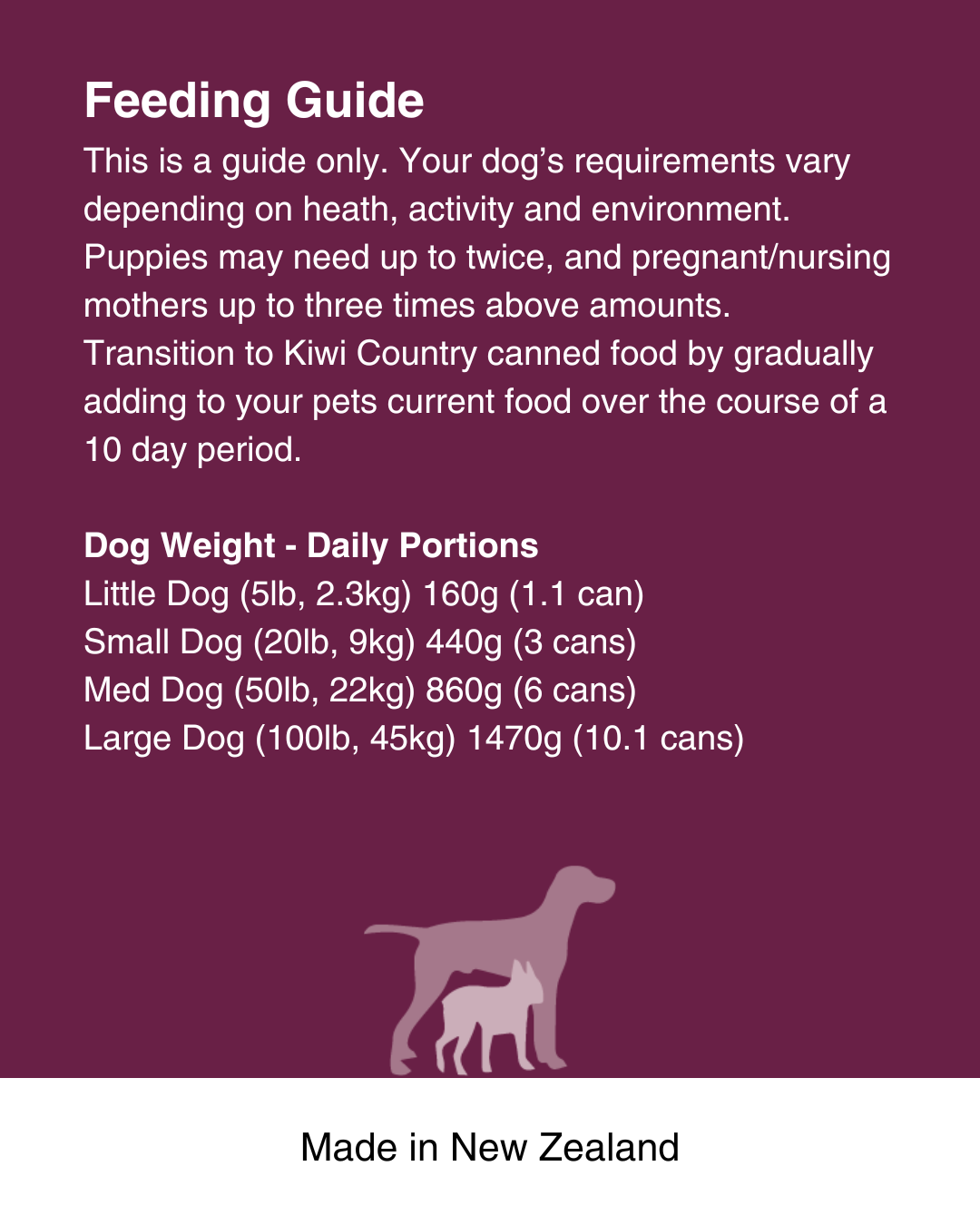 Feeding Guide

This is a guide only. Your dog's requirements vary depending on heath, activity and environment. Puppies may need up to twice, and pregnant/nursing mothers up to three times above amounts. Transition to Kiwi Country canned food by gradually adding to your pets current food over the course of a 10 day period.

Dog Weight - Daily Portions
Little Dog (5lb, 2.3kg) 160g (1.1 can)
Small Dog (20lb, 9kg) 440g (3 cans)
Med Dog (50lb, 22kg) 860g (6 cans)
Large Dog (100lb, 45kg) 1470g (10.1 cans)

Made in New Zealand